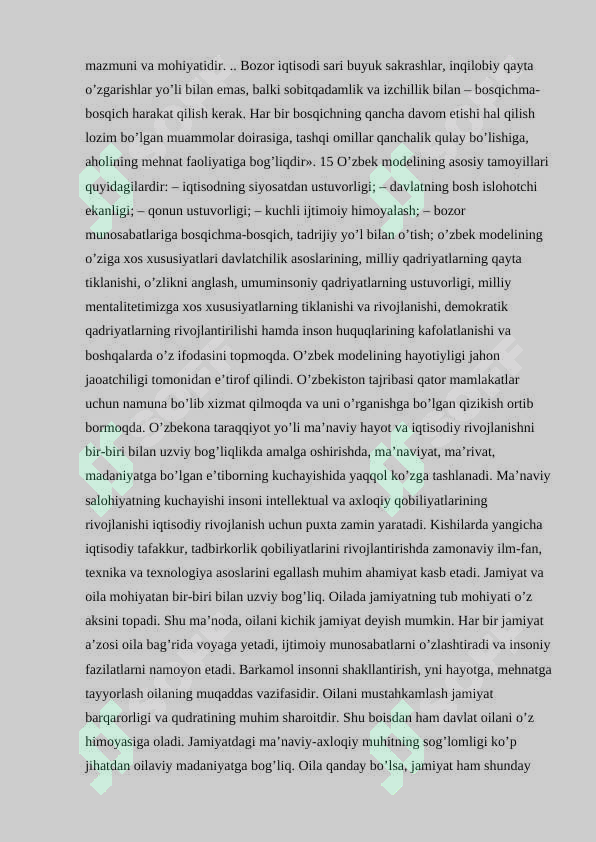 mazmuni va mohiyatidir. .. Bozor iqtisodi sari buyuk sakrashlar, inqilobiy qayta o’zgarishlar yo’li bilan emas, balki sobitqadamlik va izchillik bilan – bosqichma-bosqich harakat qilish kerak. Har bir bosqichning qancha davom etishi hal qilish lozim bo’lgan muammolar doirasiga, tashqi omillar qanchalik qulay bo’lishiga, aholining mehnat faoliyatiga bog’liqdir». 15 O’zbek modelining asosiy tamoyillari quyidagilardir: – iqtisodning siyosatdan ustuvorligi; – davlatning bosh islohotchi ekanligi; – qonun ustuvorligi; – kuchli ijtimoiy himoyalash; – bozor munosabatlariga bosqichma-bosqich, tadrijiy yo’l bilan o’tish; o’zbek modelining o’ziga xos xususiyatlari davlatchilik asoslarining, milliy qadriyatlarning qayta tiklanishi, o’zlikni anglash, umuminsoniy qadriyatlarning ustuvorligi, milliy mentalitetimizga xos xususiyatlarning tiklanishi va rivojlanishi, demokratik qadriyatlarning rivojlantirilishi hamda inson huquqlarining kafolatlanishi va boshqalarda o’z ifodasini topmoqda. O’zbek modelining hayotiyligi jahon jaoatchiligi tomonidan e’tirof qilindi. O’zbekiston tajribasi qator mamlakatlar uchun namuna bo’lib xizmat qilmoqda va uni o’rganishga bo’lgan qizikish ortib bormoqda. O’zbekona taraqqiyot yo’li ma’naviy hayot va iqtisodiy rivojlanishni bir-biri bilan uzviy bog’liqlikda amalga oshirishda, ma’naviyat, ma’rivat, madaniyatga bo’lgan e’tiborning kuchayishida yaqqol ko’zga tashlanadi. Ma’naviy salohiyatning kuchayishi insoni intellektual va axloqiy qobiliyatlarining rivojlanishi iqtisodiy rivojlanish uchun puxta zamin yaratadi. Kishilarda yangicha iqtisodiy tafakkur, tadbirkorlik qobiliyatlarini rivojlantirishda zamonaviy ilm-fan, texnika va texnologiya asoslarini egallash muhim ahamiyat kasb etadi. Jamiyat va oila mohiyatan bir-biri bilan uzviy bog’liq. Oilada jamiyatning tub mohiyati o’z aksini topadi. Shu ma’noda, oilani kichik jamiyat deyish mumkin. Har bir jamiyat a’zosi oila bag’rida voyaga yetadi, ijtimoiy munosabatlarni o’zlashtiradi va insoniy fazilatlarni namoyon etadi. Barkamol insonni shakllantirish, yni hayotga, mehnatga tayyorlash oilaning muqaddas vazifasidir. Oilani mustahkamlash jamiyat barqarorligi va qudratining muhim sharoitdir. Shu boisdan ham davlat oilani o’z himoyasiga oladi. Jamiyatdagi ma’naviy-axloqiy muhitning sog’lomligi ko’p jihatdan oilaviy madaniyatga bog’liq. Oila qanday bo’lsa, jamiyat ham shunday